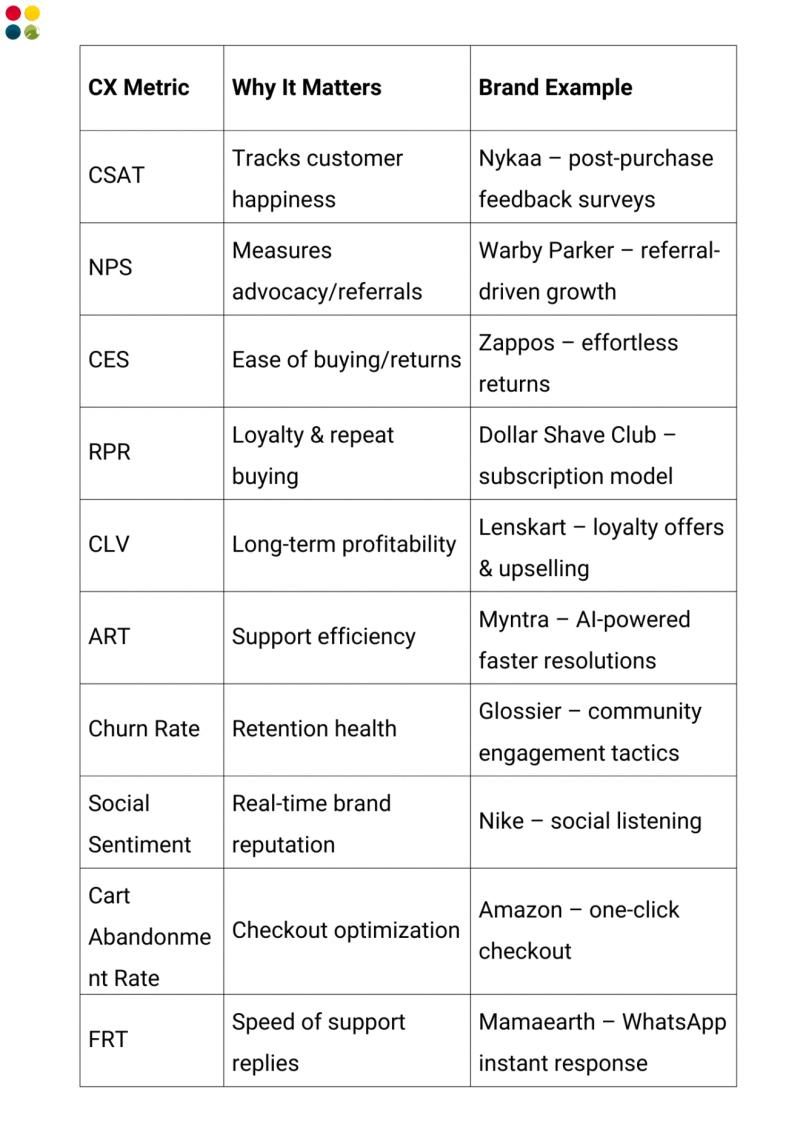 | CX Metric | Why It Matters | Brand Example |
|---|---|---|
| CSAT | Tracks customer happiness | Nykaa – post-purchase feedback surveys |
| NPS | Measures advocacy/referrals | Warby Parker – referral-driven growth |
| CES | Ease of buying/returns | Zappos – effortless returns |
| RPR | Loyalty & repeat buying | Dollar Shave Club – subscription model |
| CLV | Long-term profitability | Lenskart – loyalty offers & upselling |
| ART | Support efficiency | Myntra – AI-powered faster resolutions |
| Churn Rate | Retention health | Glossier – community engagement tactics |
| Social Sentiment | Real-time brand reputation | Nike – social listening |
| Cart Abandonment Rate | Checkout optimization | Amazon – one-click checkout |
| FRT | Speed of support replies | Mamaearth – WhatsApp instant response |